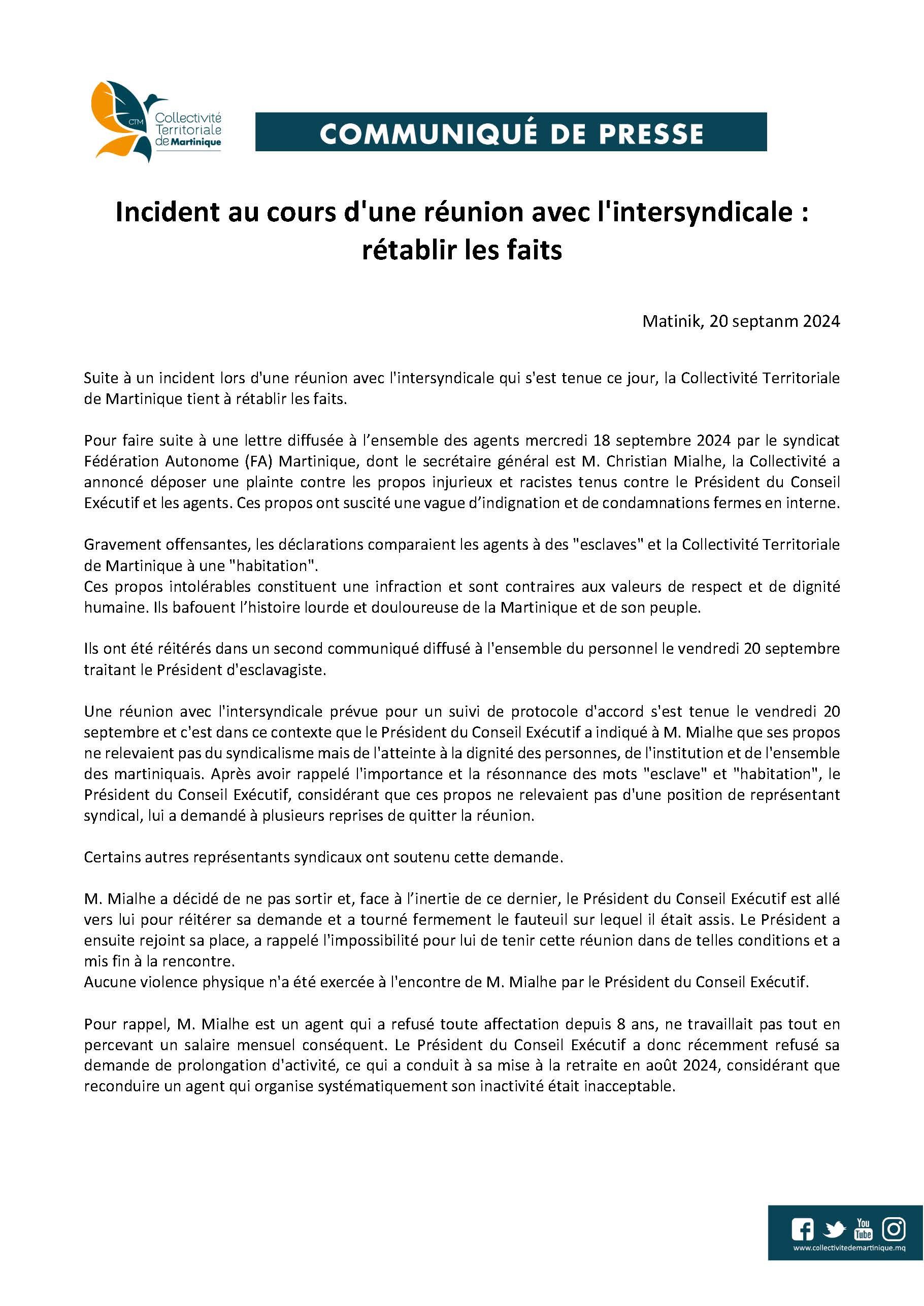 CTM Collectivité Territoriale de Martinique

COMMUNIQUÉ DE PRESSE

Incident au cours d'une réunion avec l'intersyndicale : rétablir les faits

Matinik, 20 septanm 2024

Suite à un incident lors d'une réunion avec l'intersyndicale qui s'est tenue ce jour, la Collectivité Territoriale de Martinique tient à rétablir les faits.

Pour faire suite à une lettre diffusée à l'ensemble des agents mercredi 18 septembre 2024 par le syndicat Fédération Autonome (FA) Martinique, dont le secrétaire général est M. Christian Mialhe, la Collectivité a annoncé déposer une plainte contre les propos injurieux et racistes tenus contre le Président du Conseil Exécutif et les agents. Ces propos ont suscité une vague d'indignation et de condamnations fermes en interne.

Gravement offensantes, les déclarations comparaient les agents à des "esclaves" et la Collectivité Territoriale de Martinique à une "habitation".
Ces propos intolérables constituent une infraction et sont contraires aux valeurs de respect et de dignité humaine. Ils bafouent l'histoire lourde et douloureuse de la Martinique et de son peuple.

Ils ont été réitérés dans un second communiqué diffusé à l'ensemble du personnel le vendredi 20 septembre traitant le Président d'esclavagiste.

Une réunion avec l'intersyndicale prévue pour un suivi de protocole d'accord s'est tenue le vendredi 20 septembre et c'est dans ce contexte que le Président du Conseil Exécutif a indiqué à M. Mialhe que ses propos ne relevaient pas du syndicalisme mais de l'atteinte à la dignité des personnes, de l'institution et de l'ensemble des martiniquais. Après avoir rappelé l'importance et la résonnance des mots "esclave" et "habitation", le Président du Conseil Exécutif, considérant que ces propos ne relevaient pas d'une position de représentant syndical, lui a demandé à plusieurs reprises de quitter la réunion.

Certains autres représentants syndicaux ont soutenu cette demande.

M. Mialhe a décidé de ne pas sortir et, face à l'inertie de ce dernier, le Président du Conseil Exécutif est allé vers lui pour réitérer sa demande et a tourné fermement le fauteuil sur lequel il était assis. Le Président a ensuite rejoint sa place, a rappelé l'impossibilité pour lui de tenir cette réunion dans de telles conditions et a mis fin à la rencontre.
Aucune violence physique n'a été exercée à l'encontre de M. Mialhe par le Président du Conseil Exécutif.

Pour rappel, M. Mialhe est un agent qui a refusé toute affectation depuis 8 ans, ne travaillait pas tout en percevant un salaire mensuel conséquent. Le Président du Conseil Exécutif a donc récemment refusé sa demande de prolongation d'activité, ce qui a conduit à sa mise à la retraite en août 2024, considérant que reconduire un agent qui organise systématiquement son inactivité était inacceptable.

You Tube
www.collectivitedemartinique.mq